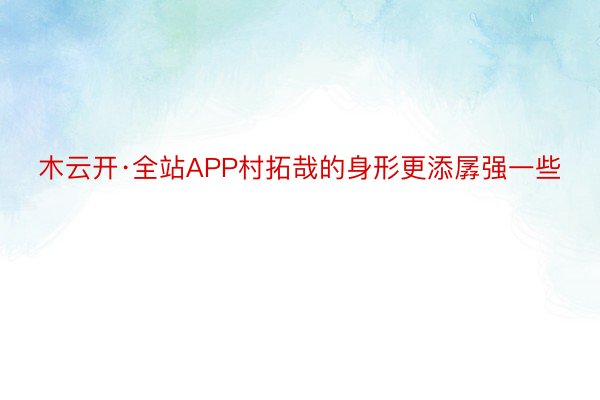 木云开·全站APP村拓哉的身形更添孱强一些